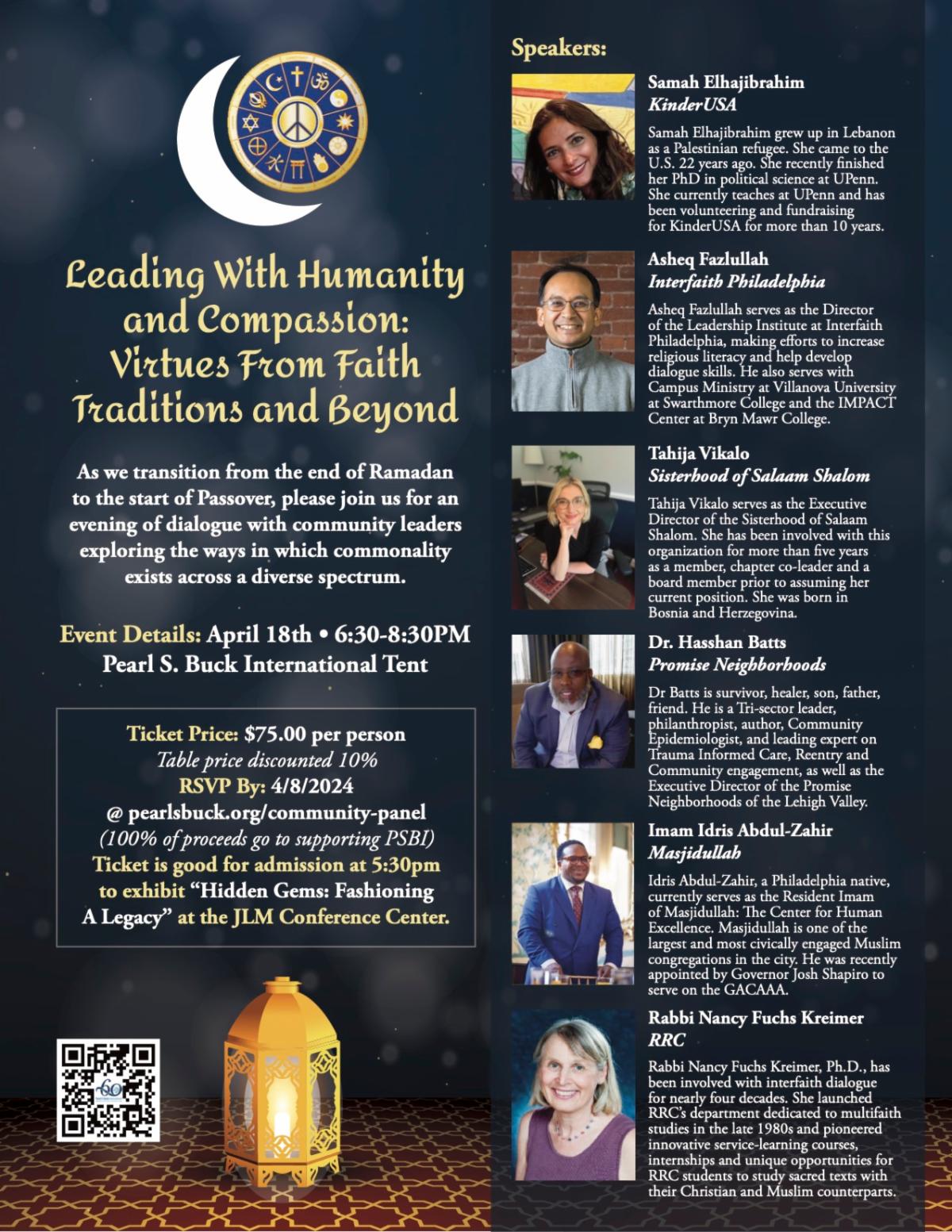 Leading With Humanity and Compassion: Virtues From Faith Traditions and Beyond

As we transition from the end of Ramadan to the start of Passover, please join us for an evening of dialogue with community leaders exploring the ways in which commonality exists across a diverse spectrum.

Event Details: April 18th • 6:30-8:30PM
Pearl S. Buck International Tent

Ticket Price: $75.00 per person
Table price discounted 10%
RSVP By: 4/8/2024
@ pearlsbuck.org/community-panel
(100% of proceeds go to supporting PSBI)
Ticket is good for admission at 5:30pm to exhibit "Hidden Gems: Fashioning A Legacy" at the JLM Conference Center.

60

Speakers:

Samah Elhajibrahim
KinderUSA
Samah Elhajibrahim grew up in Lebanon as a Palestinian refugee. She came to the U.S. 22 years ago. She recently finished her PhD in political science at UPenn. She currently teaches at UPenn and has been volunteering and fundraising for KinderUSA for more than 10 years.

Asheq Fazlullah
Interfaith Philadelphia
Asheq Fazlullah serves as the Director of the Leadership Institute at Interfaith Philadelphia, making efforts to increase religious literacy and help develop dialogue skills. He also serves with Campus Ministry at Villanova University at Swarthmore College and the IMPACT Center at Bryn Mawr College.

Tahija Vikalo
Sisterhood of Salaam Shalom
Tahija Vikalo serves as the Executive Director of the Sisterhood of Salaam Shalom. She has been involved with this organization for more than five years as a member, chapter co-leader and a board member prior to assuming her current position. She was born in Bosnia and Herzegovina.

Dr. Hasshan Batts
Promise Neighborhoods
Dr Batts is survivor, healer, son, father, friend. He is a Tri-sector leader, philanthropist, author, Community Epidemiologist, and leading expert on Trauma Informed Care, Reentry and Community engagement, as well as the Executive Director of the Promise Neighborhoods of the Lehigh Valley.

Imam Idris Abdul-Zahir
Masjidullah
Idris Abdul-Zahir, a Philadelphia native, currently serves as the Resident Imam of Masjidullah: The Center for Human Excellence. Masjidullah is one of the largest and most civically engaged Muslim congregations in the city. He was recently appointed by Governor Josh Shapiro to serve on the GACAAA.

Rabbi Nancy Fuchs Kreimer
RRC
Rabbi Nancy Fuchs Kreimer, Ph.D., has been involved with interfaith dialogue for nearly four decades. She launched RRC's department dedicated to multifaith studies in the late 1980s and pioneered innovative service-learning courses, internships and unique opportunities for RRC students to study sacred texts with their Christian and Muslim counterparts.